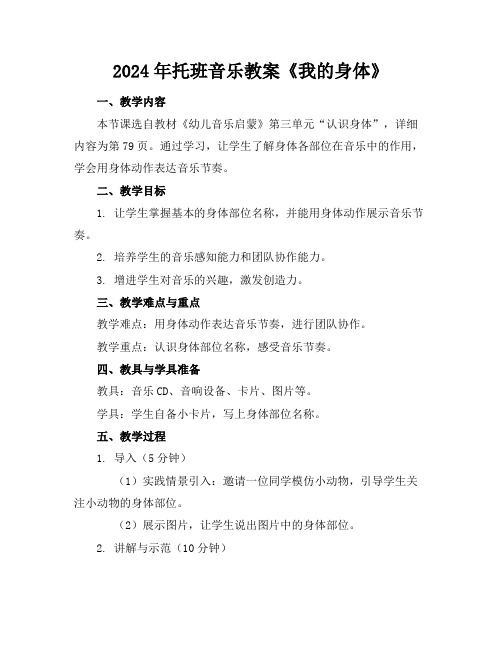 2024年托班音乐教案《我的身体》

一、教学内容

本节课选自教材《幼儿音乐启蒙》第三单元“认识身体”，详细内容为第79页。通过学习，让学生了解身体各部位在音乐中的作用，学会用身体动作表达音乐节奏。

二、教学目标

1. 让学生掌握基本的身体部位名称，并能用身体动作展示音乐节奏。

2. 培养学生的音乐感知能力和团队协作能力。

3. 增进学生对音乐的兴趣，激发创造力。

三、教学难点与重点

教学难点：用身体动作表达音乐节奏，进行团队协作。

教学重点：认识身体部位名称，感受音乐节奏。

四、教具与学具准备

教具：音乐CD、音响设备、卡片、图片等。

学具：学生自备小卡片，写上身体部位名称。

五、教学过程

1. 导入（5分钟）

（1）实践情景引入：邀请一位同学模仿小动物，引导学生关注小动物的身体部位。

（2）展示图片，让学生说出图片中的身体部位。

2. 讲解与示范（10分钟）